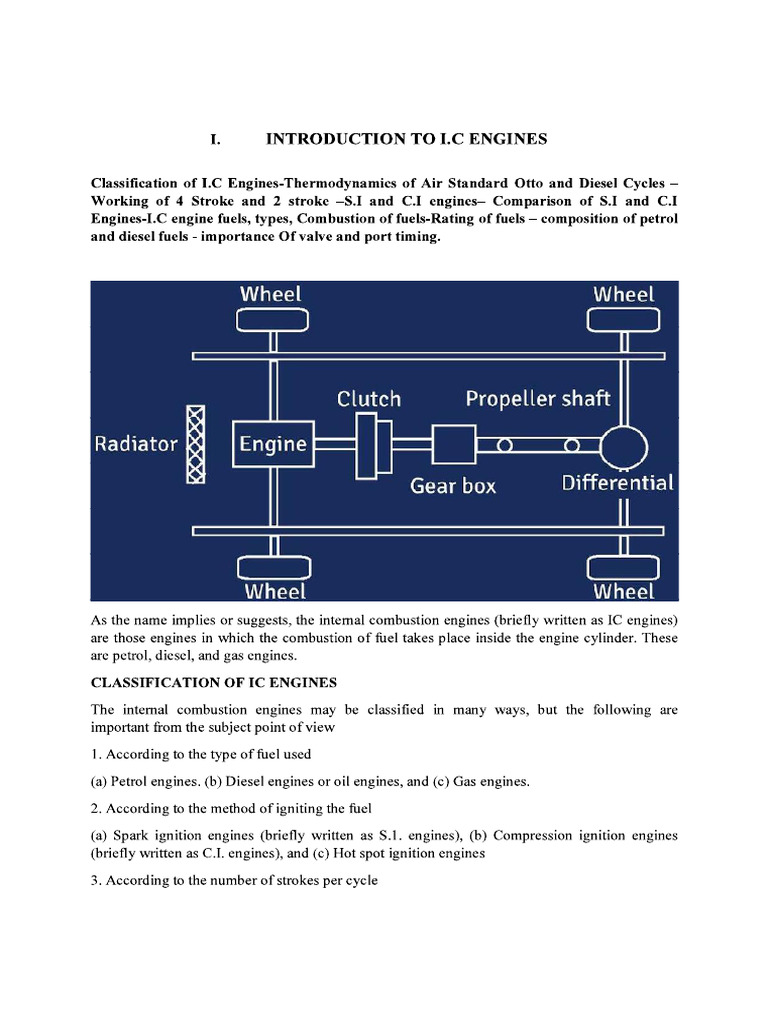 I. INTRODUCTION TO I.C ENGINES

Classification of I.C Engines-Thermodynamics of Air Standard Otto and Diesel Cycles – Working of 4 Stroke and 2 stroke –S.I and C.I engines– Comparison of S.I and C.I Engines-I.C engine fuels, types, Combustion of fuels-Rating of fuels – composition of petrol and diesel fuels - importance Of valve and port timing.

Wheel
Wheel
Clutch
Propeller shaft
Radiator
Engine
Gear box
Differential
Wheel
Wheel

As the name implies or suggests, the internal combustion engines (briefly written as IC engines) are those engines in which the combustion of fuel takes place inside the engine cylinder. These are petrol, diesel, and gas engines.

CLASSIFICATION OF IC ENGINES

The internal combustion engines may be classified in many ways, but the following are important from the subject point of view

1. According to the type of fuel used

(a) Petrol engines. (b) Diesel engines or oil engines, and (c) Gas engines.

2. According to the method of igniting the fuel

(a) Spark ignition engines (briefly written as S.1. engines), (b) Compression ignition engines (briefly written as C.I. engines), and (c) Hot spot ignition engines

3. According to the number of strokes per cycle